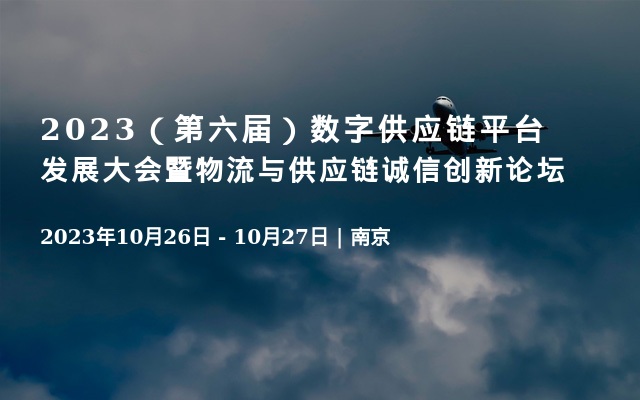 2023（第六届）数字供应链平台发展大会暨物流与供应链诚信创新论坛

2023年10月26日 - 10月27日 | 南京